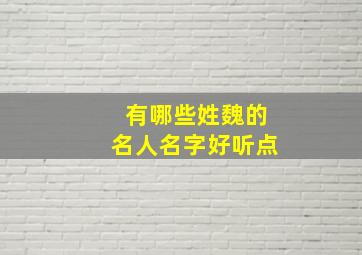 有哪些姓魏的
名人名字好听点